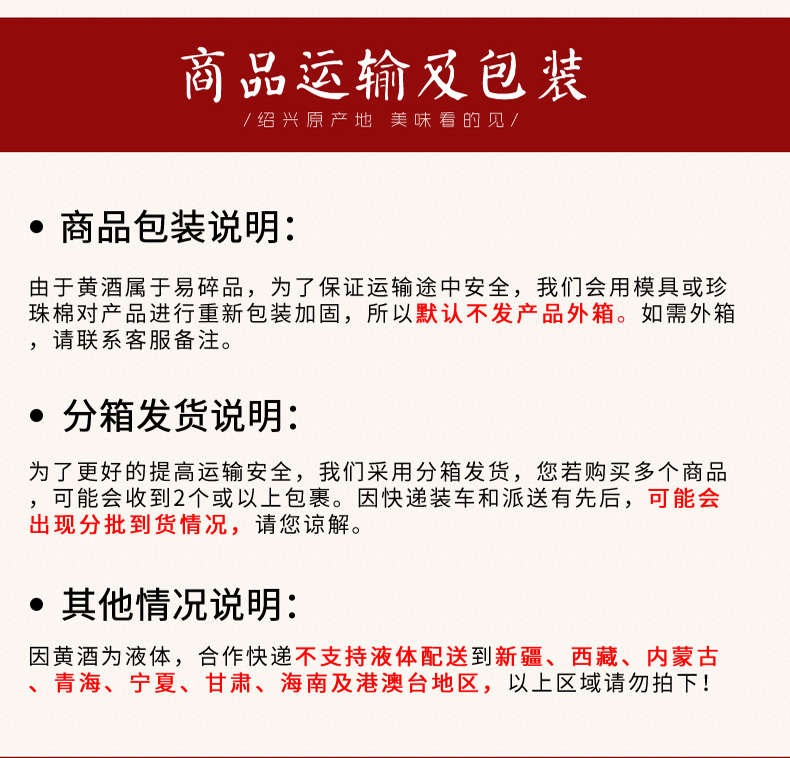 商品运输及包装

/绍兴原产地 美味看的见/

• 商品包装说明：

由于黄酒属于易碎品，为了保证运输途中安全，我们会用模具或珍珠棉对产品进行重新包装加固，所以默认不发产品外箱。如需外箱，请联系客服备注。

• 分箱发货说明：

为了更好的提高运输安全，我们采用分箱发货，您若购买多个商品，可能会收到2个或以上包裹。因快递装车和派送有先后，可能会出现分批到货情况，请您谅解。

• 其他情况说明：

因黄酒为液体，合作快递不支持液体配送到新疆、西藏、内蒙古、青海、宁夏、甘肃、海南及港澳台地区，以上区域请勿拍下！